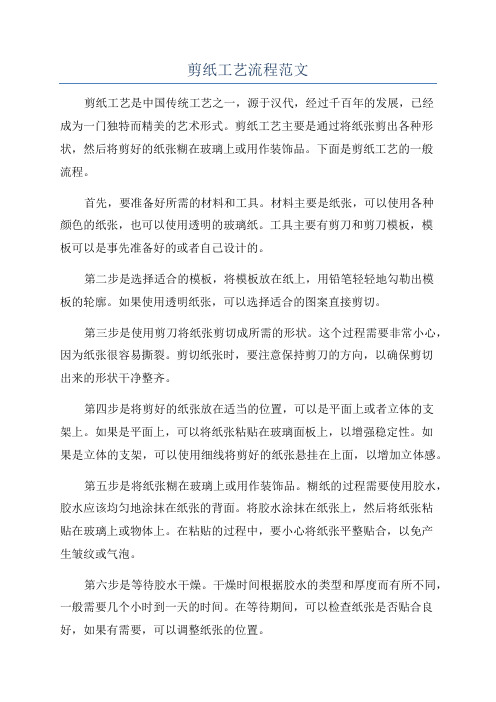 剪纸工艺流程范文

剪纸工艺是中国传统工艺之一，源于汉代，经过千百年的发展，已经成为一门独特而精美的艺术形式。剪纸工艺主要是通过将纸张剪出各种形状，然后将剪好的纸张糊在玻璃上或用作装饰品。下面是剪纸工艺的一般流程。

首先，要准备好所需的材料和工具。材料主要是纸张，可以使用各种颜色的纸张，也可以使用透明的玻璃纸。工具主要有剪刀和剪刀模板，模板可以是事先准备好的或者自己设计的。

第二步是选择适合的模板，将模板放在纸上，用铅笔轻轻地勾勒出模板的轮廓。如果使用透明纸张，可以选择适合的图案直接剪切。

第三步是使用剪刀将纸张剪切成所需的形状。这个过程需要非常小心，因为纸张很容易撕裂。剪切纸张时，要注意保持剪刀的方向，以确保剪切出来的形状干净整齐。

第四步是将剪好的纸张放在适当的位置，可以是平面上或者立体的支架上。如果是平面上，可以将纸张粘贴在玻璃面板上，以增强稳定性。如果是立体的支架，可以使用细线将剪好的纸张悬挂在上面，以增加立体感。

第五步是将纸张糊在玻璃上或用作装饰品。糊纸的过程需要使用胶水，胶水应该均匀地涂抹在纸张的背面。将胶水涂抹在纸张上，然后将纸张粘贴在玻璃上或物体上。在粘贴的过程中，要小心将纸张平整贴合，以免产生皱纹或气泡。

第六步是等待胶水干燥。干燥时间根据胶水的类型和厚度而有所不同，一般需要几个小时到一天的时间。在等待期间，可以检查纸张是否贴合良好，如果有需要，可以调整纸张的位置。